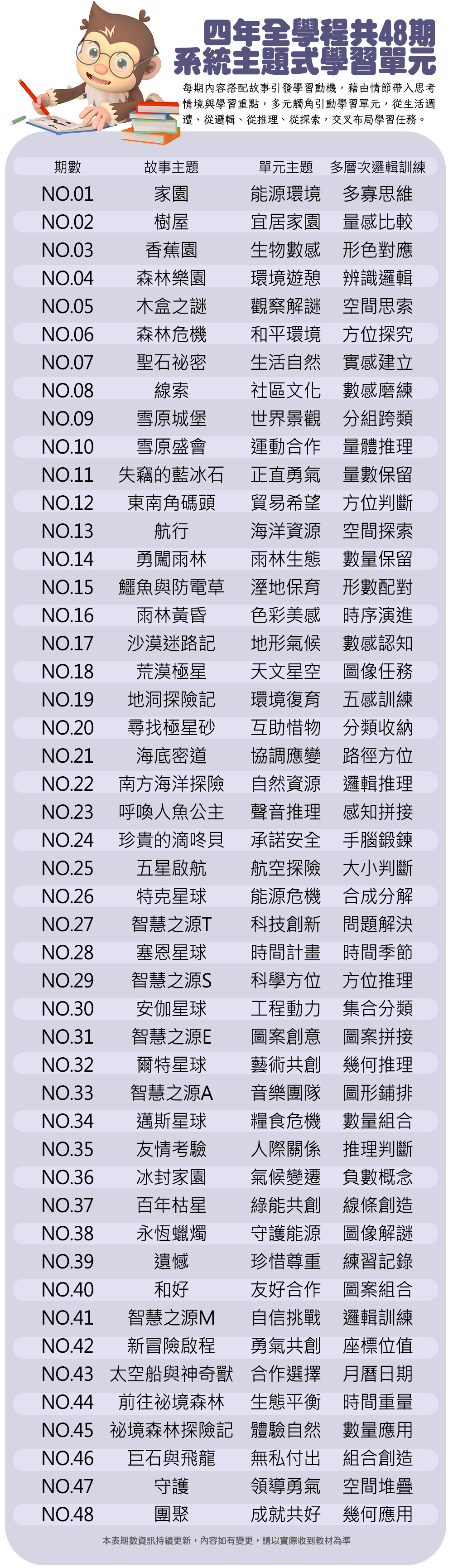 四年全學程共48期
系統主題式學習單元

每期內容搭配故事引發學習動機，藉由情節帶入思考情境與學習重點，多元觸角引動學習單元，從生活週遭、從邏輯、從推理、從探索，交叉布局學習任務。

| 期數 | 故事主題 | 單元主題 | 多層次邏輯訓練 |
|---|---|---|---|
| NO.01 | 家園 | 能源環境 | 多寡思維 |
| NO.02 | 樹屋 | 宜居家園 | 量感比較 |
| NO.03 | 香蕉園 | 生物數感 | 形色對應 |
| NO.04 | 森林樂園 | 環境遊憩 | 辨識邏輯 |
| NO.05 | 木盒之謎 | 觀察解謎 | 空間思索 |
| NO.06 | 森林危機 | 和平環境 | 方位探究 |
| NO.07 | 聖石祕密 | 生活自然 | 實感建立 |
| NO.08 | 線索 | 社區文化 | 數感磨練 |
| NO.09 | 雪原城堡 | 世界景觀 | 分組跨類 |
| NO.10 | 雪原盛會 | 運動合作 | 量體推理 |
| NO.11 | 失竊的藍冰石 | 正直勇氣 | 量數保留 |
| NO.12 | 東南角碼頭 | 貿易希望 | 方位判斷 |
| NO.13 | 航行 | 海洋資源 | 空間探索 |
| NO.14 | 勇闖雨林 | 雨林生態 | 數量保留 |
| NO.15 | 鱷魚與防電草 | 溼地保育 | 形數配對 |
| NO.16 | 雨林黃昏 | 色彩美感 | 時序演進 |
| NO.17 | 沙漠迷路記 | 地形氣候 | 數感認知 |
| NO.18 | 荒漠極星 | 天文星空 | 圖像任務 |
| NO.19 | 地洞探險記 | 環境復育 | 五感訓練 |
| NO.20 | 尋找極星砂 | 互助惜物 | 分類收納 |
| NO.21 | 海底密道 | 協調應變 | 路徑方位 |
| NO.22 | 南方海洋探險 | 自然資源 | 邏輯推理 |
| NO.23 | 呼喚人魚公主 | 聲音推理 | 感知拼接 |
| NO.24 | 珍貴的滴咚貝 | 承諾安全 | 手腦鍛鍊 |
| NO.25 | 五星啟航 | 航空探險 | 大小判斷 |
| NO.26 | 特克星球 | 能源危機 | 合成分解 |
| NO.27 | 智慧之源T | 科技創新 | 問題解決 |
| NO.28 | 塞恩星球 | 時間計畫 | 時間季節 |
| NO.29 | 智慧之源S | 科學方位 | 方位推理 |
| NO.30 | 安伽星球 | 工程動力 | 集合分類 |
| NO.31 | 智慧之源E | 圖案創意 | 圖案拼接 |
| NO.32 | 爾特星球 | 藝術共創 | 幾何推理 |
| NO.33 | 智慧之源A | 音樂團隊 | 圖形鋪排 |
| NO.34 | 邁斯星球 | 糧食危機 | 數量組合 |
| NO.35 | 友情考驗 | 人際關係 | 推理判斷 |
| NO.36 | 冰封家園 | 氣候變遷 | 負數概念 |
| NO.37 | 百年枯星 | 綠能共創 | 線條創造 |
| NO.38 | 永恆蠟燭 | 守護能源 | 圖像解謎 |
| NO.39 | 遺憾 | 珍惜尊重 | 練習記錄 |
| NO.40 | 和好 | 友好合作 | 圖案組合 |
| NO.41 | 智慧之源M | 自信挑戰 | 邏輯訓練 |
| NO.42 | 新冒險啟程 | 勇氣共創 | 座標位值 |
| NO.43 | 太空船與神奇獸 | 合作選擇 | 月曆日期 |
| NO.44 | 前往祕境森林 | 生態平衡 | 時間重量 |
| NO.45 | 祕境森林探險記 | 體驗自然 | 數量應用 |
| NO.46 | 巨石與飛龍 | 無私付出 | 組合創造 |
| NO.47 | 守護 | 領導勇氣 | 空間堆疊 |
| NO.48 | 團聚 | 成就共好 | 幾何應用 |

本表期數資訊持續更新，內容如有變更，請以實際收到教材為準